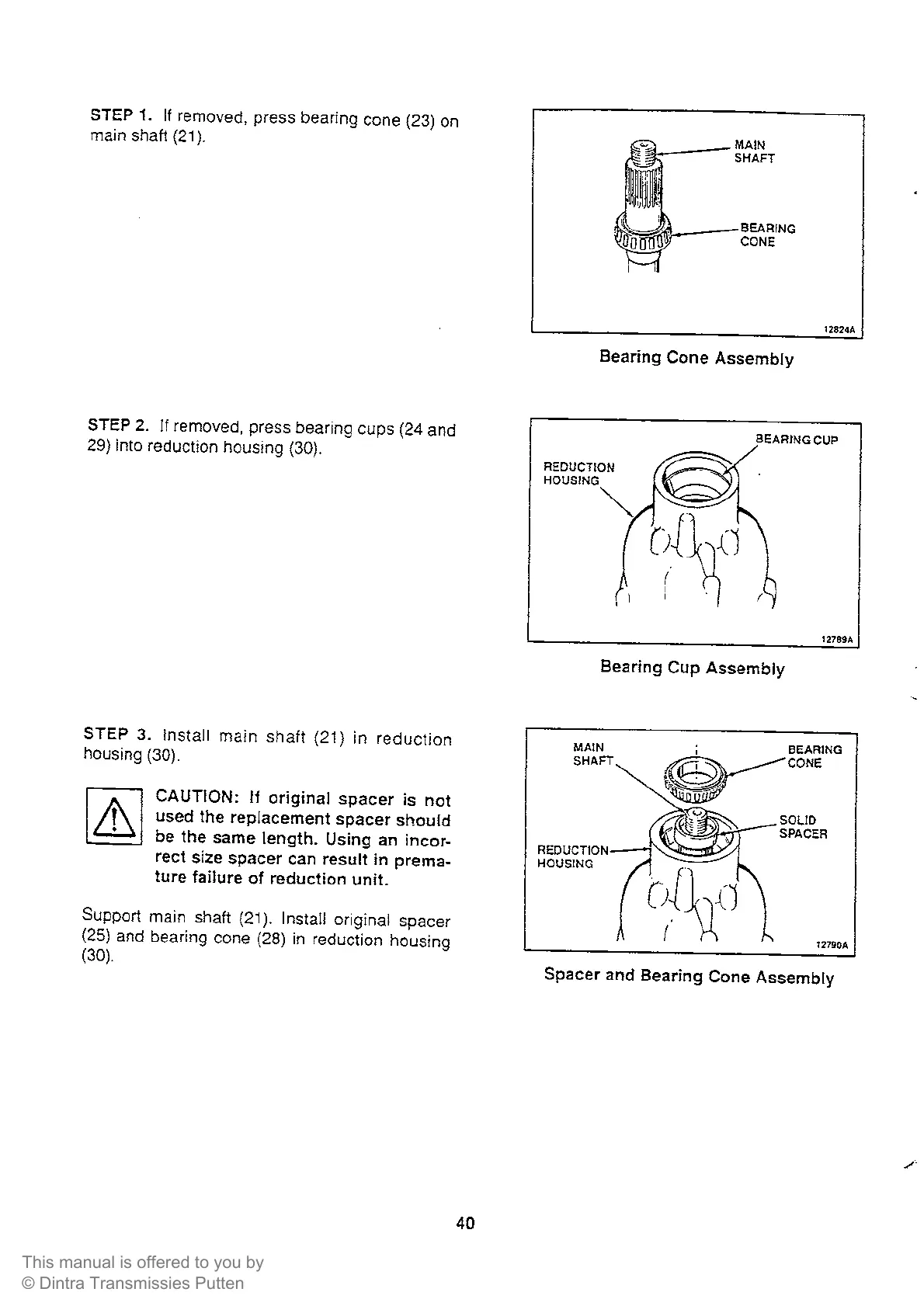 STEP 1. If removed, press bearing cone (23) on main shaft (21).

MAIN SHAFT

BEARING CONE

12824A

Bearing Cone Assembly

STEP 2. If removed, press bearing cups (24 and 29) into reduction housing (30).

BEARING CUP

REDUCTION HOUSING

12789A

Bearing Cup Assembly

STEP 3. Install main shaft (21) in reduction housing (30).

CAUTION: If original spacer is not used the replacement spacer should be the same length. Using an incorrect size spacer can result in premature failure of reduction unit.

Support main shaft (21). Install original spacer (25) and bearing cone (28) in reduction housing (30).

MAIN SHAFT

BEARING CONE

SOLID SPACER

REDUCTION HOUSING

12790A

Spacer and Bearing Cone Assembly

40

This manual is offered to you by
© Dintra Transmissies Putten